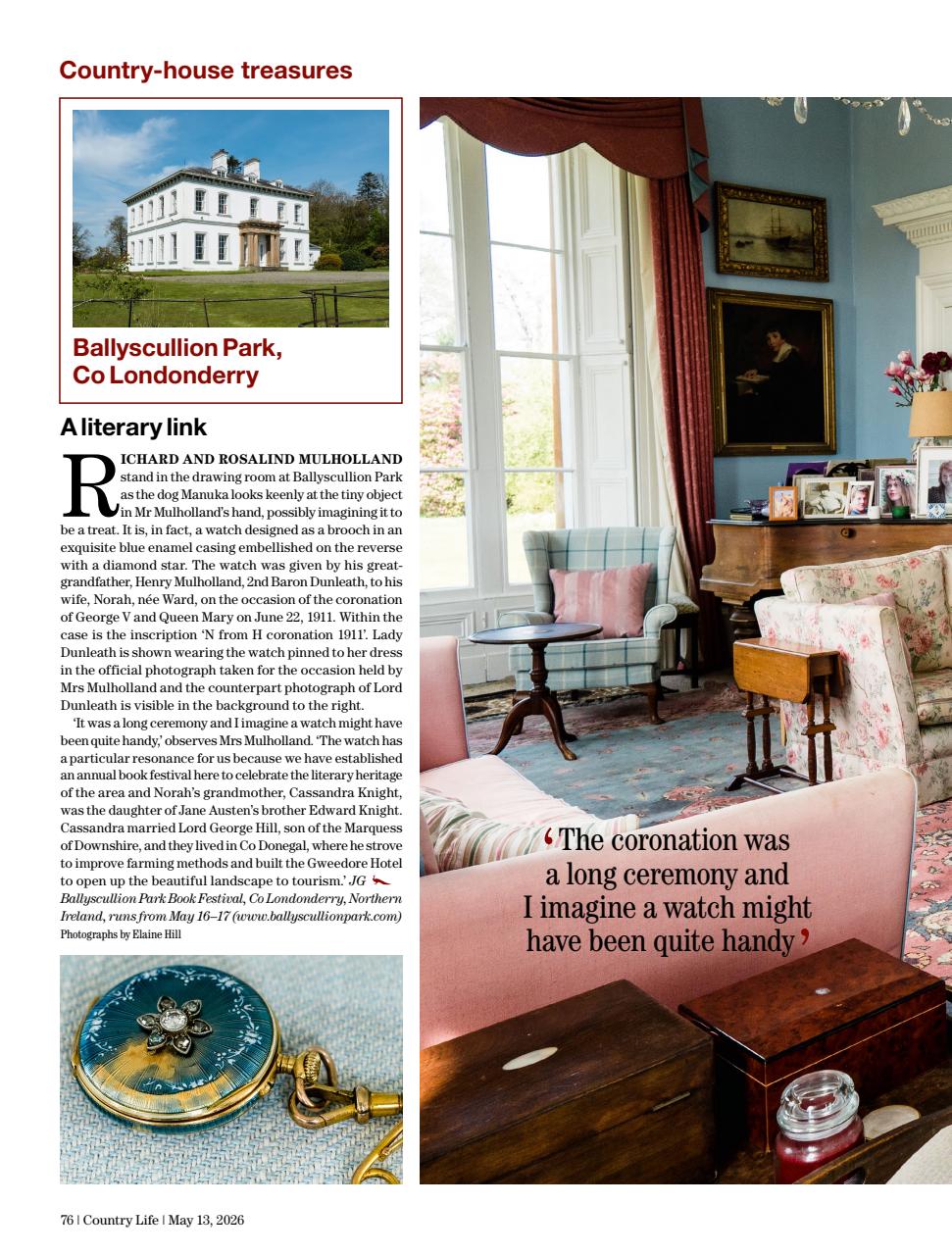 Country-house treasures

Ballyscullion Park, Co Londonderry

A literary link

RICHARD AND ROSALIND MULHOLLAND stand in the drawing room at Ballyscullion Park as the dog Manuka looks keenly at the tiny object in Mr Mulholland's hand, possibly imagining it to be a treat. It is, in fact, a watch designed as a brooch in an exquisite blue enamel casing embellished on the reverse with a diamond star. The watch was given by his great-grandfather, Henry Mulholland, 2nd Baron Dunleath, to his wife, Norah, née Ward, on the occasion of the coronation of George V and Queen Mary on June 22, 1911. Within the case is the inscription 'N from H coronation 1911'. Lady Dunleath is shown wearing the watch pinned to her dress in the official photograph taken for the occasion held by Mrs Mulholland and the counterpart photograph of Lord Dunleath is visible in the background to the right.

'It was a long ceremony and I imagine a watch might have been quite handy,' observes Mrs Mulholland. 'The watch has a particular resonance for us because we have established an annual book festival here to celebrate the literary heritage of the area and Norah's grandmother, Cassandra Knight, was the daughter of Jane Austen's brother Edward Knight. Cassandra married Lord George Hill, son of the Marquess of Downshire, and they lived in Co Donegal, where he strove to improve farming methods and built the Gweedore Hotel to open up the beautiful landscape to tourism.' JG
Ballyscullion Park Book Festival, Co Londonderry, Northern Ireland, runs from May 16–17 (www.ballyscullionpark.com)
Photographs by Elaine Hill

'The coronation was a long ceremony and I imagine a watch might have been quite handy'

76 | Country Life | May 13, 2026